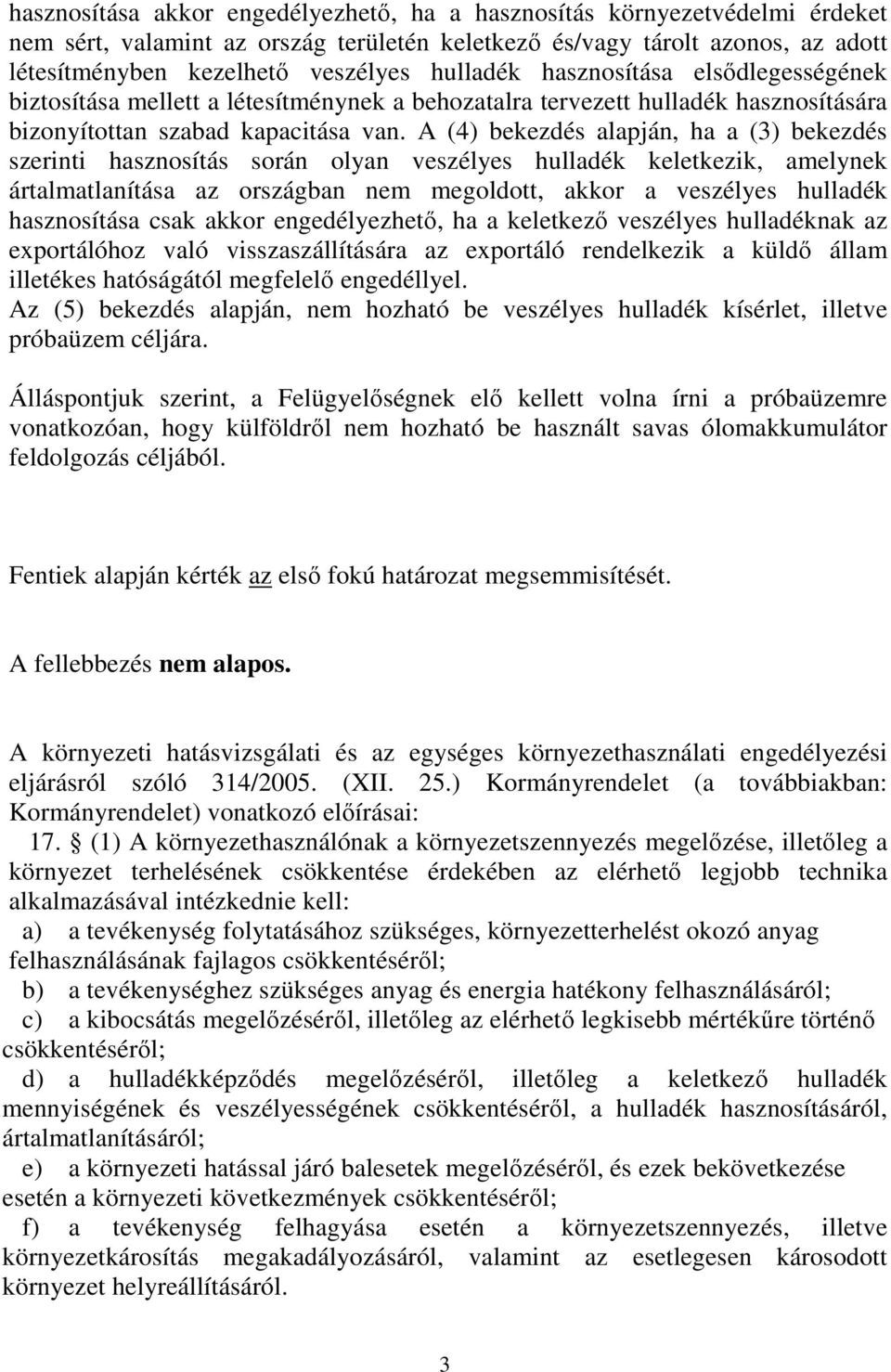 hasznosítása akkor engedélyezhető, ha a hasznosítás környezetvédelmi érdeket nem sért, valamint az ország területén keletkező és/vagy tárolt azonos, az adott létesítményben kezelhető veszélyes hulladék hasznosítása elsődlegességének biztosítása mellett a létesítménynek a behozatalra tervezett hulladék hasznosítására bizonyítottan szabad kapacitása van. A (4) bekezdés alapján, ha a (3) bekezdés szerinti hasznosítás során olyan veszélyes hulladék keletkezik, amelynek ártalmatlanítása az országban nem megoldott, akkor a veszélyes hulladék hasznosítása csak akkor engedélyezhető, ha a keletkező veszélyes hulladéknak az exportálóhoz való visszaszállítására az exportáló rendelkezik a küldő állam illetékes hatóságától megfelelő engedéllyel.
Az (5) bekezdés alapján, nem hozható be veszélyes hulladék kísérlet, illetve próbaüzem céljára.

Álláspontjuk szerint, a Felügyelőségnek elő kellett volna írni a próbaüzemre vonatkozóan, hogy külföldről nem hozható be használt savas ólomakkumulátor feldolgozás céljából.

Fentiek alapján kérték az első fokú határozat megsemmisítését.

A fellebbezés nem alapos.

A környezeti hatásvizsgálati és az egységes környezethasználati engedélyezési eljárásról szóló 314/2005. (XII. 25.) Kormányrendelet (a továbbiakban: Kormányrendelet) vonatkozó előírásai:
17. § (1) A környezethasználónak a környezetszennyezés megelőzése, illetőleg a környezet terhelésének csökkentése érdekében az elérhető legjobb technika alkalmazásával intézkednie kell:
a) a tevékenység folytatásához szükséges, környezetterhelést okozó anyag felhasználásának fajlagos csökkentéséről;
b) a tevékenységhez szükséges anyag és energia hatékony felhasználásáról;
c) a kibocsátás megelőzéséről, illetőleg az elérhető legkisebb mértékűre történő csökkentéséről;
d) a hulladékképződés megelőzéséről, illetőleg a keletkező hulladék mennyiségének és veszélyességének csökkentéséről, a hulladék hasznosításáról, ártalmatlanításáról;
e) a környezeti hatással járó balesetek megelőzéséről, és ezek bekövetkezése esetén a környezeti következmények csökkentéséről;
f) a tevékenység felhagyása esetén a környezetszennyezés, illetve környezetkárosítás megakadályozásáról, valamint az esetlegesen károsodott környezet helyreállításáról.

3